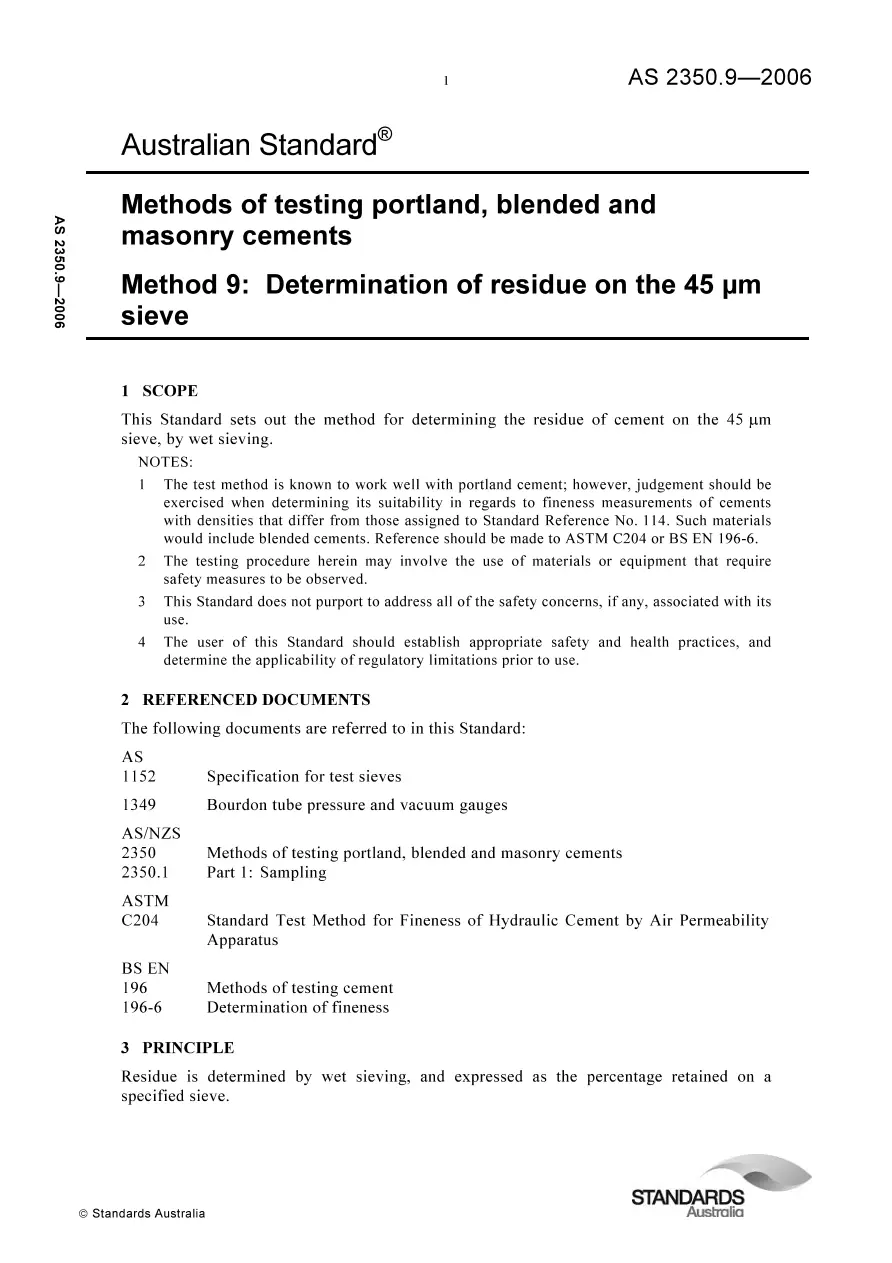 1

AS 2350.9—2006

AS 2350.9—2006

Australian Standard®

Methods of testing portland, blended and masonry cements

Method 9: Determination of residue on the 45 µm sieve

1 SCOPE

This Standard sets out the method for determining the residue of cement on the 45 µm sieve, by wet sieving.

NOTES:

1 The test method is known to work well with portland cement; however, judgement should be exercised when determining its suitability in regards to fineness measurements of cements with densities that differ from those assigned to Standard Reference No. 114. Such materials would include blended cements. Reference should be made to ASTM C204 or BS EN 196-6.

2 The testing procedure herein may involve the use of materials or equipment that require safety measures to be observed.

3 This Standard does not purport to address all of the safety concerns, if any, associated with its use.

4 The user of this Standard should establish appropriate safety and health practices, and determine the applicability of regulatory limitations prior to use.

2 REFERENCED DOCUMENTS

The following documents are referred to in this Standard:

AS
1152 Specification for test sieves

1349 Bourdon tube pressure and vacuum gauges

AS/NZS
2350 Methods of testing portland, blended and masonry cements
2350.1 Part 1: Sampling

ASTM
C204 Standard Test Method for Fineness of Hydraulic Cement by Air Permeability Apparatus

BS EN
196 Methods of testing cement
196-6 Determination of fineness

3 PRINCIPLE

Residue is determined by wet sieving, and expressed as the percentage retained on a specified sieve.

© Standards Australia

STANDARDS Australia